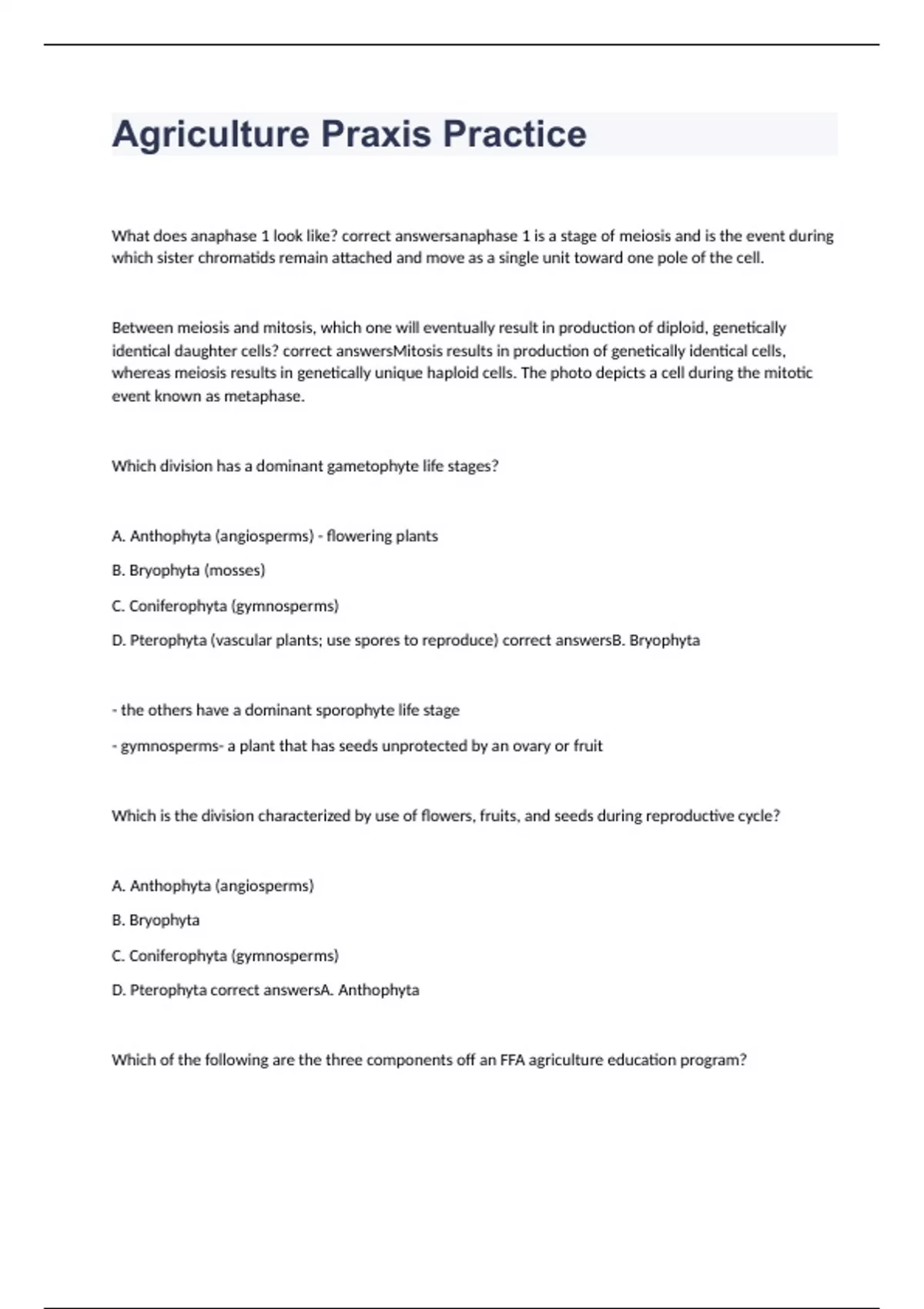 Agriculture Praxis Practice

What does anaphase 1 look like? correct answersanaphase 1 is a stage of meiosis and is the event during which sister chromatids remain attached and move as a single unit toward one pole of the cell.

Between meiosis and mitosis, which one will eventually result in production of diploid, genetically identical daughter cells? correct answersMitosis results in production of genetically identical cells, whereas meiosis results in genetically unique haploid cells. The photo depicts a cell during the mitotic event known as metaphase.

Which division has a dominant gametophyte life stages?

A. Anthophyta (angiosperms) - flowering plants

B. Bryophyta (mosses)

C. Coniferophyta (gymnosperms)

D. Pterophyta (vascular plants; use spores to reproduce) correct answersB. Bryophyta

- the others have a dominant sporophyte life stage

- gymnosperms- a plant that has seeds unprotected by an ovary or fruit

Which is the division characterized by use of flowers, fruits, and seeds during reproductive cycle?

A. Anthophyta (angiosperms)

B. Bryophyta

C. Coniferophyta (gymnosperms)

D. Pterophyta correct answersA. Anthophyta

Which of the following are the three components off an FFA agriculture education program?